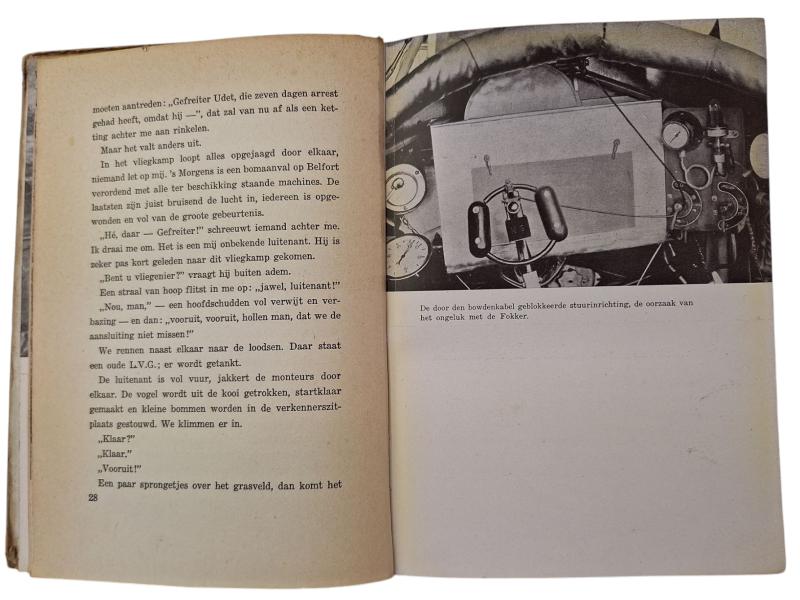 moeten aantreden: „Gefreiter Udet, die zeven dagen arrest gehad heeft, omdat hij —", dat zal van nu af als een ketting achter me aan rinkelen.

Maar het valt anders uit.

In het vliegkamp loopt alles opgejaagd door elkaar, niemand let op mij. 's Morgens is een bomaanval op Belfort verordend met alle ter beschikking staande machines. De laatsten zijn juist bruisend de lucht in, iedereen is opgewonden en vol van de groote gebeurtenis.

„Hé, daar — Gefreiter!" schreeuwt iemand achter me. Ik draai me om. Het is een mij onbekende luitenant. Hij is zeker pas kort geleden naar dit vliegkamp gekomen.

„Bent u vliegenier?" vraagt hij buiten adem.

Een straal van hoop flitst in me op: „Jawel, luitenant!"

„Nou, man," — een hoofdschudden vol verwijt en verbazing — en dan: „vooruit, vooruit, hollen man, dat we de aansluiting niet missen!"

We rennen naast elkaar naar de loodsen. Daar staat een oude L.V.G.; er wordt getankt.

De luitenant is vol vuur, jakkert de monteurs door elkaar. De vogel wordt uit de kooi getrokken, startklaar gemaakt en kleine bommen worden in de verkennerszitplaats gestouwd. We klimmen er in.

„Klaar?"

„Klaar."

„Vooruit!"

Een paar sprongetjes over het grasveld, dan komt het

28

De door den bowdenkabel geblokkeerde stuurinrichting, de oorzaak van het ongeluk met de Fokker.